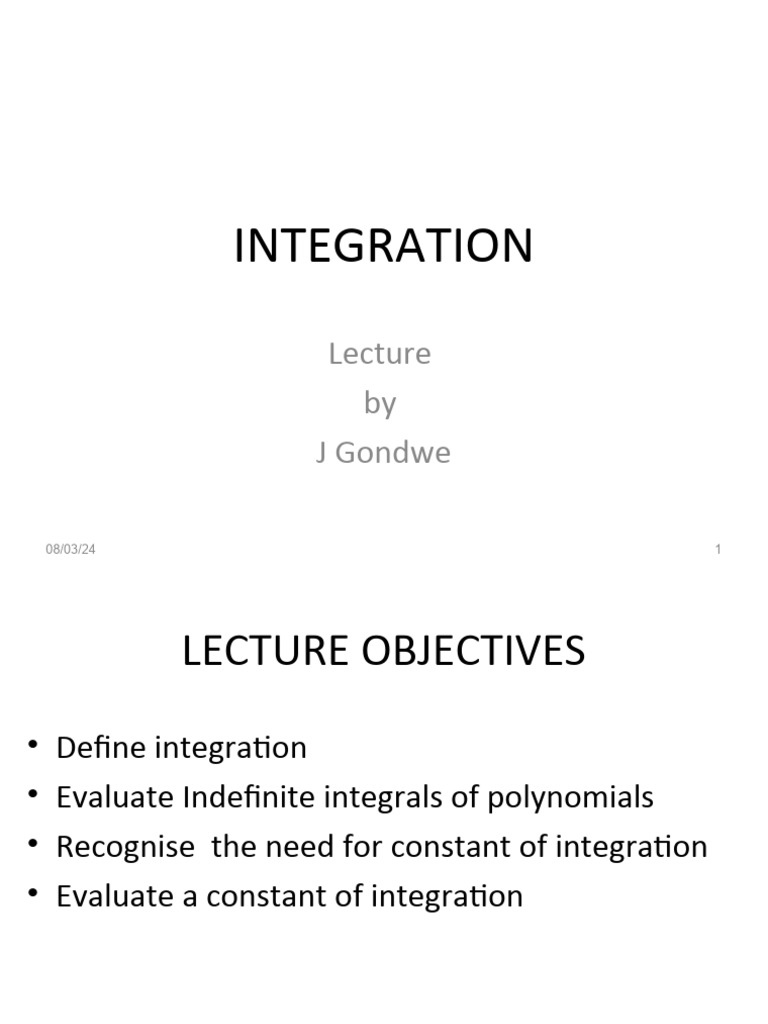 INTEGRATION

Lecture
by
J Gondwe

08/03/24

1

LECTURE OBJECTIVES

• Define integration
• Evaluate Indefinite integrals of polynomials
• Recognise the need for constant of integration
• Evaluate a constant of integration